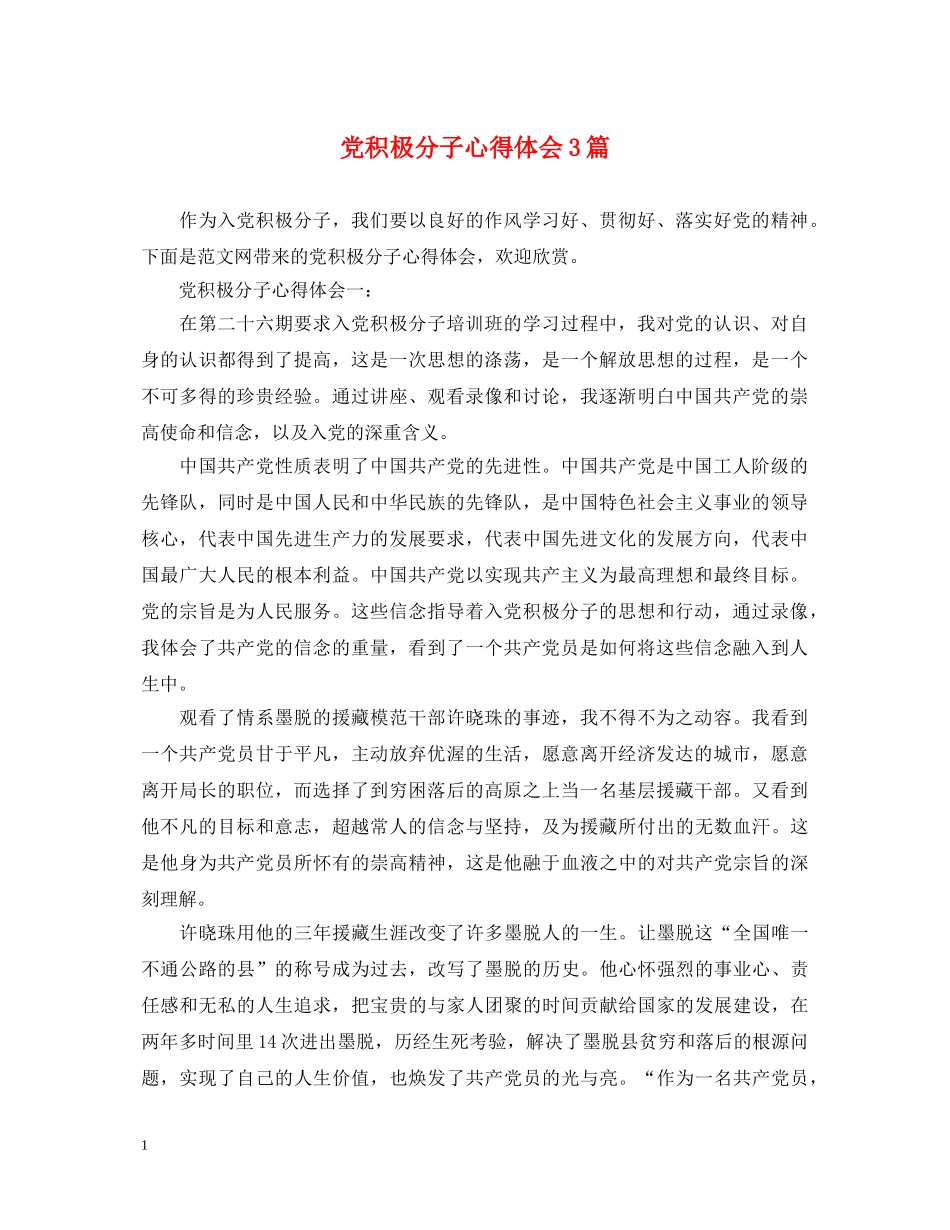 党积极分子心得体会3篇

作为入党积极分子，我们要以良好的作风学习好、贯彻好、落实好党的精神。下面是范文网带来的党积极分子心得体会，欢迎欣赏。

党积极分子心得体会一：

在第二十六期要求入党积极分子培训班的学习过程中，我对党的认识、对自身的认识都得到了提高，这是一次思想的涤荡，是一个解放思想的过程，是一个不可多得的珍贵经验。通过讲座、观看录像和讨论，我逐渐明白中国共产党的崇高使命和信念，以及入党的深重含义。

中国共产党性质表明了中国共产党的先进性。中国共产党是中国工人阶级的先锋队，同时是中国人民和中华民族的先锋队，是中国特色社会主义事业的领导核心，代表中国先进生产力的发展要求，代表中国先进文化的发展方向，代表中国最广大人民的根本利益。中国共产党以实现共产主义为最高理想和最终目标。党的宗旨是为人民服务。这些信念指导着入党积极分子的思想和行动，通过录像，我体会了共产党的信念的重量，看到了一个共产党员是如何将这些信念融入到人生中。

观看了情系墨脱的援藏模范干部许晓珠的事迹，我不得不为之动容。我看到一个共产党员甘于平凡，主动放弃优渥的生活，愿意离开经济发达的城市，愿意离开局长的职位，而选择了到穷困落后的高原之上当一名基层援藏干部。又看到他不凡的目标和意志，超越常人的信念与坚持，及为援藏所付出的无数血汗。这是他身为共产党员所怀有的崇高精神，这是他融于血液之中的对共产党宗旨的深刻理解。

许晓珠用他的三年援藏生涯改变了许多墨脱人的一生。让墨脱这“全国唯一不通公路的县”的称号成为过去，改写了墨脱的历史。他心怀强烈的事业心、责任感和无私的人生追求，把宝贵的与家人团聚的时间贡献给国家的发展建设，在两年多时间里14次进出墨脱，历经生死考验，解决了墨脱县贫穷和落后的根源问题，实现了自己的人生价值，也焕发了共产党员的光与亮。“作为一名共产党员，

1